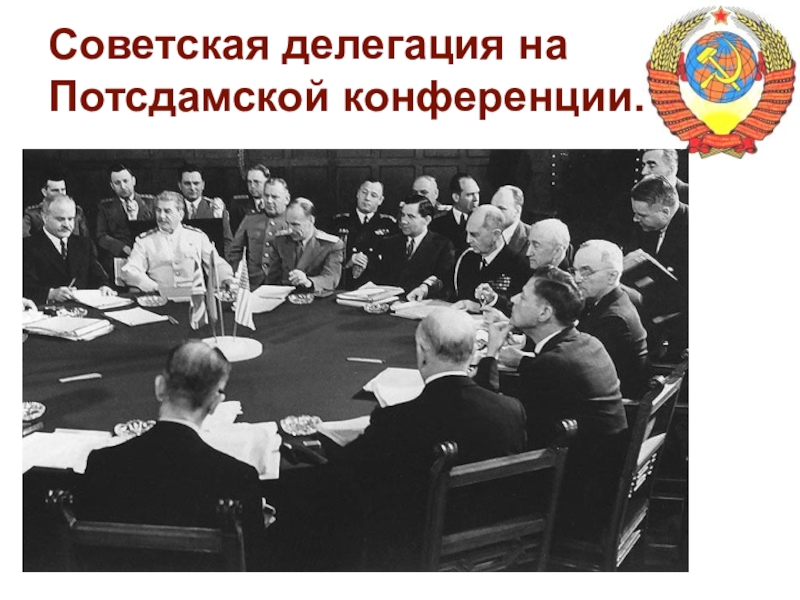 Советская делегация на Потсдамской конференции.